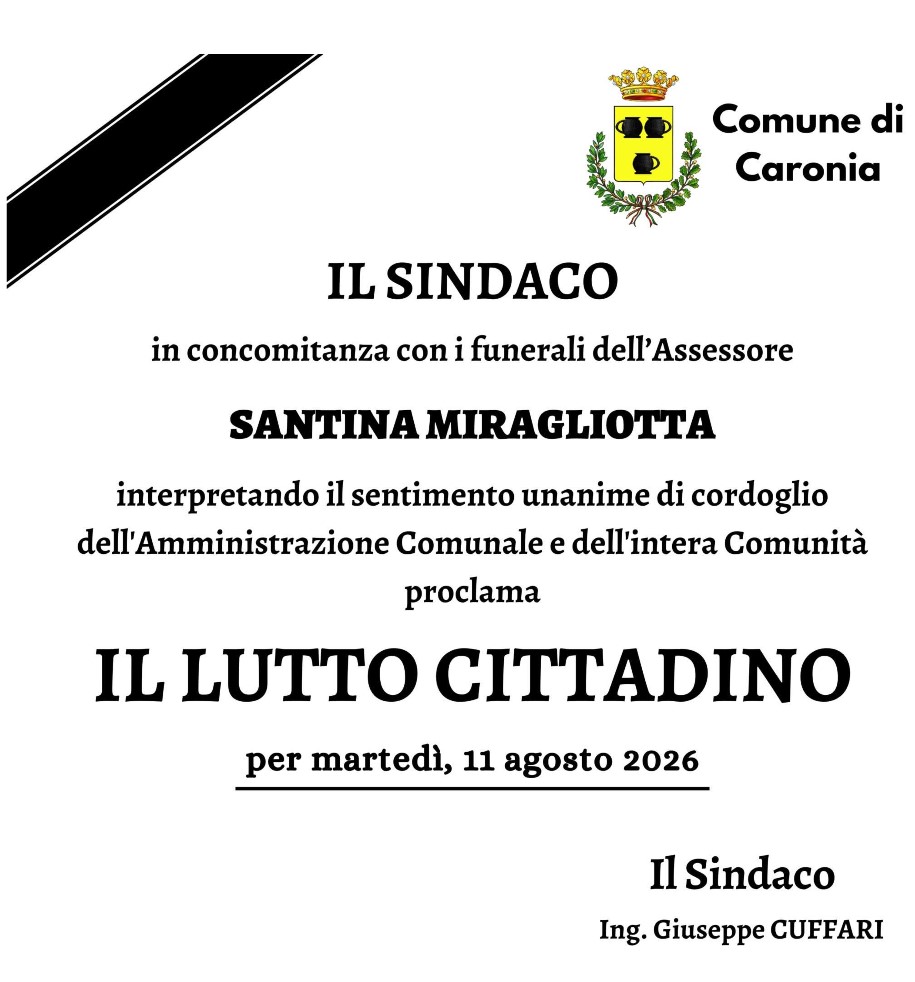 Comune di Caronia

IL SINDACO

in concomitanza con i funerali dell’Assessore

SANTINA MIRAGLIOTTA

interpretando il sentimento unanime di cordoglio dell'Amministrazione Comunale e dell'intera Comunità proclama

IL LUTTO CITTADINO

per martedì, 11 agosto 2026

Il Sindaco

Ing. Giuseppe CUFFARI